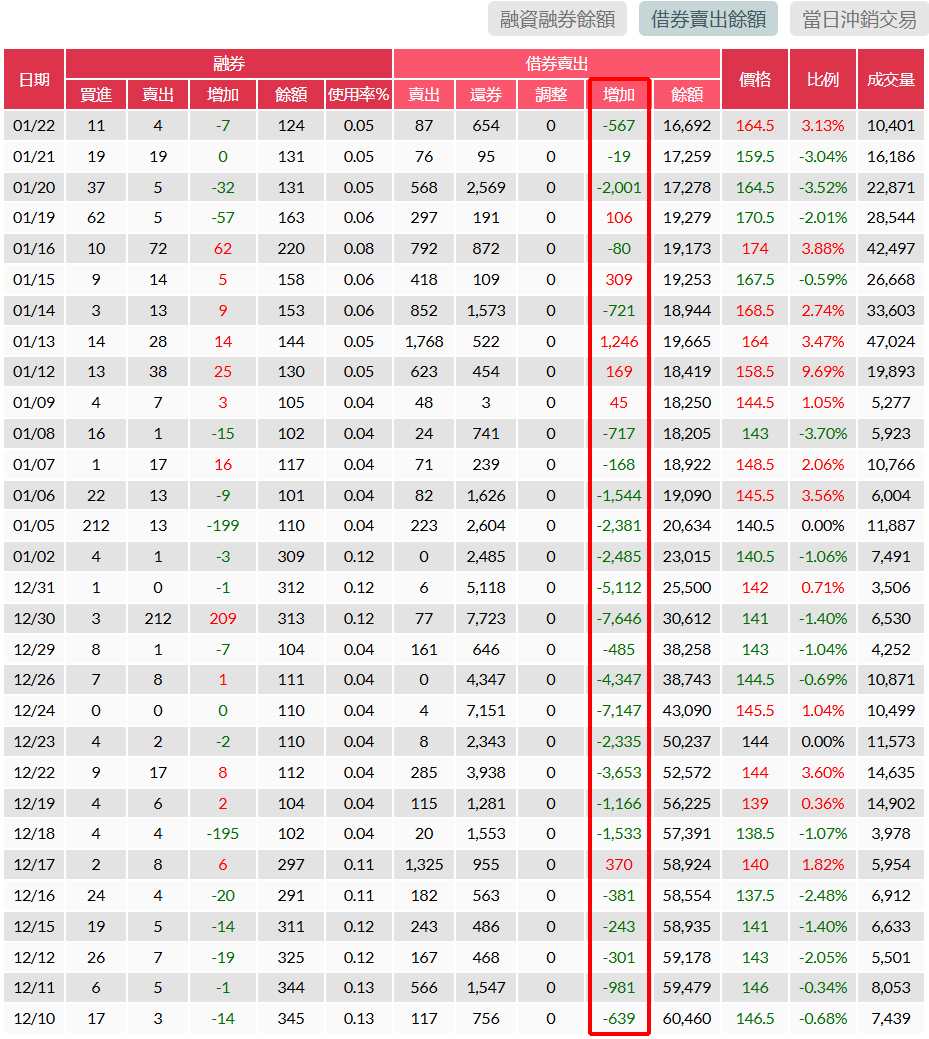 融資融券餘額 借券賣出餘額 當日沖銷交易

| 日期 | 融券 買進 | 融券 賣出 | 融券 增加 | 融券 餘額 | 融券 使用率% | 借券賣出 賣出 | 借券賣出 還券 | 借券賣出 調整 | 借券賣出 增加 | 借券賣出 餘額 | 價格 | 比例 | 成交量 |
|---|---|---|---|---|---|---|---|---|---|---|---|---|---|
| 01/22 | 11 | 4 | -7 | 124 | 0.05 | 87 | 654 | 0 | -567 | 16,692 | 164.5 | 3.13% | 10,401 |
| 01/21 | 19 | 19 | 0 | 131 | 0.05 | 76 | 95 | 0 | -19 | 17,259 | 159.5 | -3.04% | 16,186 |
| 01/20 | 37 | 5 | -32 | 131 | 0.05 | 568 | 2,569 | 0 | -2,001 | 17,278 | 164.5 | -3.52% | 22,871 |
| 01/19 | 62 | 5 | -57 | 163 | 0.06 | 297 | 191 | 0 | 106 | 19,279 | 170.5 | -2.01% | 28,544 |
| 01/16 | 10 | 72 | 62 | 220 | 0.08 | 792 | 872 | 0 | -80 | 19,173 | 174 | 3.88% | 42,497 |
| 01/15 | 9 | 14 | 5 | 158 | 0.06 | 418 | 109 | 0 | 309 | 19,253 | 167.5 | -0.59% | 26,668 |
| 01/14 | 3 | 13 | 9 | 153 | 0.06 | 852 | 1,573 | 0 | -721 | 18,944 | 168.5 | 2.74% | 33,603 |
| 01/13 | 14 | 28 | 14 | 144 | 0.05 | 1,768 | 522 | 0 | 1,246 | 19,665 | 164 | 3.47% | 47,024 |
| 01/12 | 13 | 38 | 25 | 130 | 0.05 | 623 | 454 | 0 | 169 | 18,419 | 158.5 | 9.69% | 19,893 |
| 01/09 | 4 | 7 | 3 | 105 | 0.04 | 48 | 3 | 0 | 45 | 18,250 | 144.5 | 1.05% | 5,277 |
| 01/08 | 16 | 1 | -15 | 102 | 0.04 | 24 | 741 | 0 | -717 | 18,205 | 143 | -3.70% | 5,923 |
| 01/07 | 1 | 17 | 16 | 117 | 0.04 | 71 | 239 | 0 | -168 | 18,922 | 148.5 | 2.06% | 10,766 |
| 01/06 | 22 | 13 | -9 | 101 | 0.04 | 82 | 1,626 | 0 | -1,544 | 19,090 | 145.5 | 3.56% | 6,004 |
| 01/05 | 212 | 13 | -199 | 110 | 0.04 | 223 | 2,604 | 0 | -2,381 | 20,634 | 140.5 | 0.00% | 11,887 |
| 01/02 | 4 | 1 | -3 | 309 | 0.12 | 0 | 2,485 | 0 | -2,485 | 23,015 | 140.5 | -1.06% | 7,491 |
| 12/31 | 1 | 0 | -1 | 312 | 0.12 | 6 | 5,118 | 0 | -5,112 | 25,500 | 142 | 0.71% | 3,506 |
| 12/30 | 3 | 212 | 209 | 313 | 0.12 | 77 | 7,723 | 0 | -7,646 | 30,612 | 141 | -1.40% | 6,530 |
| 12/29 | 8 | 1 | -7 | 104 | 0.04 | 161 | 646 | 0 | -485 | 38,258 | 143 | -1.04% | 4,252 |
| 12/26 | 7 | 8 | 1 | 111 | 0.04 | 0 | 4,347 | 0 | -4,347 | 38,743 | 144.5 | -0.69% | 10,871 |
| 12/24 | 0 | 0 | 0 | 110 | 0.04 | 4 | 7,151 | 0 | -7,147 | 43,090 | 145.5 | 1.04% | 10,499 |
| 12/23 | 4 | 2 | -2 | 110 | 0.04 | 8 | 2,343 | 0 | -2,335 | 50,237 | 144 | 0.00% | 11,573 |
| 12/22 | 9 | 17 | 8 | 112 | 0.04 | 285 | 3,938 | 0 | -3,653 | 52,572 | 144 | 3.60% | 14,635 |
| 12/19 | 4 | 6 | 2 | 104 | 0.04 | 115 | 1,281 | 0 | -1,166 | 56,225 | 139 | 0.36% | 14,902 |
| 12/18 | 4 | 4 | -195 | 102 | 0.04 | 20 | 1,553 | 0 | -1,533 | 57,391 | 138.5 | -1.07% | 3,978 |
| 12/17 | 2 | 8 | 6 | 297 | 0.11 | 1,325 | 955 | 0 | 370 | 58,924 | 140 | 1.82% | 5,954 |
| 12/16 | 24 | 4 | -20 | 291 | 0.11 | 182 | 563 | 0 | -381 | 58,554 | 137.5 | -2.48% | 6,912 |
| 12/15 | 19 | 5 | -14 | 311 | 0.12 | 243 | 486 | 0 | -243 | 58,935 | 141 | -1.40% | 6,633 |
| 12/12 | 26 | 7 | -19 | 325 | 0.12 | 167 | 468 | 0 | -301 | 59,178 | 143 | -2.05% | 5,501 |
| 12/11 | 6 | 5 | -1 | 344 | 0.13 | 566 | 1,547 | 0 | -981 | 59,479 | 146 | -0.34% | 8,053 |
| 12/10 | 17 | 3 | -14 | 345 | 0.13 | 117 | 756 | 0 | -639 | 60,460 | 146.5 | -0.68% | 7,439 |